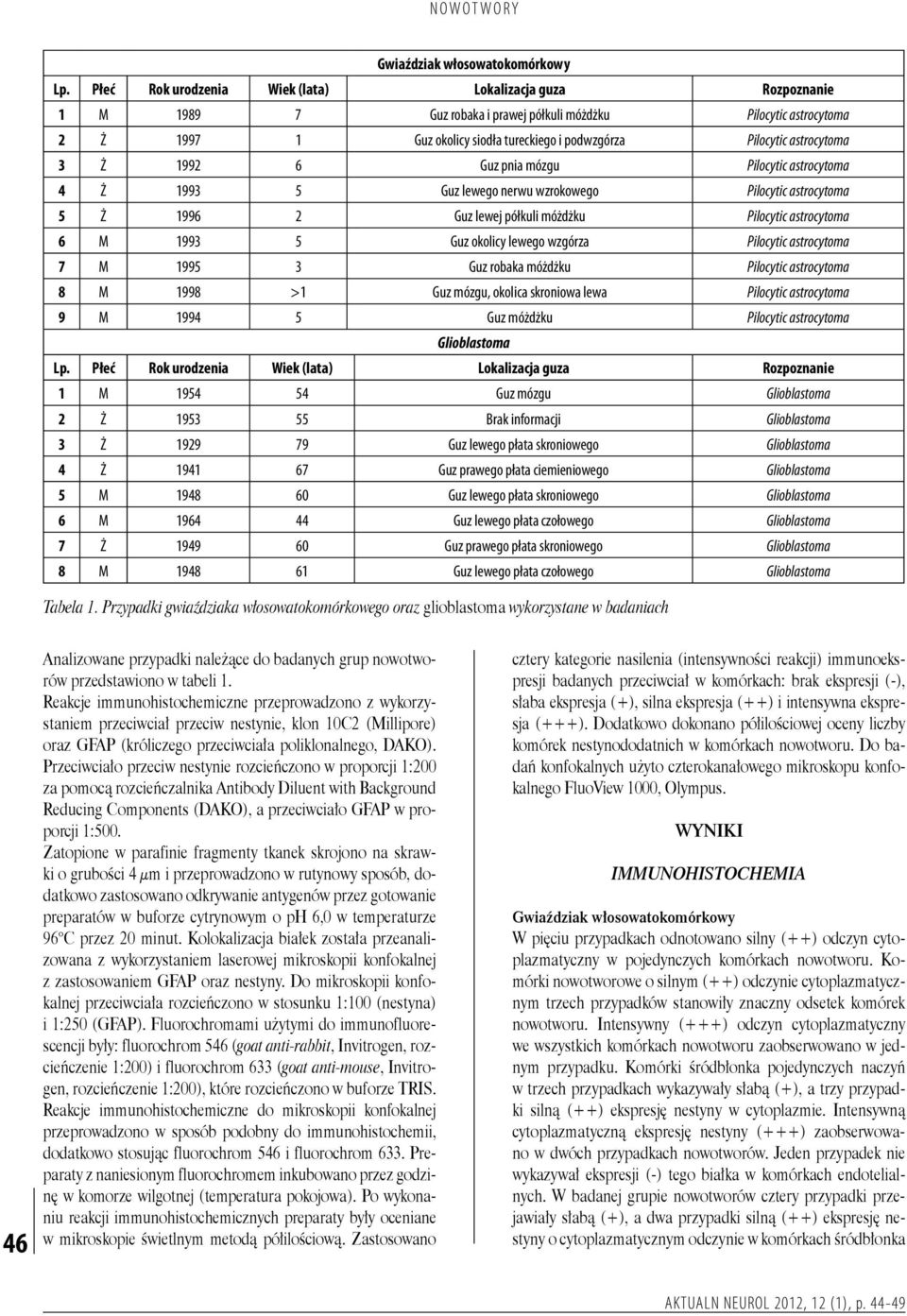 NOWOTWORY

Gwiaździak włosowatokomórkowy

| Lp. | Płeć | Rok urodzenia | Wiek (lata) | Lokalizacja guza | Rozpoznanie |
|---|---|---|---|---|---|
| 1 | M | 1989 | 7 | Guz robaka i prawej półkuli móżdżku | Pilocytic astrocytoma |
| 2 | Ż | 1997 | 1 | Guz okolicy siodła tureckiego i podwzgórza | Pilocytic astrocytoma |
| 3 | Ż | 1992 | 6 | Guz pnia mózgu | Pilocytic astrocytoma |
| 4 | Ż | 1993 | 5 | Guz lewego nerwu wzrokowego | Pilocytic astrocytoma |
| 5 | Ż | 1996 | 2 | Guz lewej półkuli móżdżku | Pilocytic astrocytoma |
| 6 | M | 1993 | 5 | Guz okolicy lewego wzgórza | Pilocytic astrocytoma |
| 7 | M | 1995 | 3 | Guz robaka móżdżku | Pilocytic astrocytoma |
| 8 | M | 1998 | >1 | Guz mózgu, okolica skroniowa lewa | Pilocytic astrocytoma |
| 9 | M | 1994 | 5 | Guz móżdżku | Pilocytic astrocytoma |

Glioblastoma

| Lp. | Płeć | Rok urodzenia | Wiek (lata) | Lokalizacja guza | Rozpoznanie |
|---|---|---|---|---|---|
| 1 | M | 1954 | 54 | Guz mózgu | Glioblastoma |
| 2 | Ż | 1953 | 55 | Brak informacji | Glioblastoma |
| 3 | Ż | 1929 | 79 | Guz lewego płata skroniowego | Glioblastoma |
| 4 | Ż | 1941 | 67 | Guz prawego płata ciemieniowego | Glioblastoma |
| 5 | M | 1948 | 60 | Guz lewego płata skroniowego | Glioblastoma |
| 6 | M | 1964 | 44 | Guz lewego płata czołowego | Glioblastoma |
| 7 | Ż | 1949 | 60 | Guz prawego płata skroniowego | Glioblastoma |
| 8 | M | 1948 | 61 | Guz lewego płata czołowego | Glioblastoma |

Tabela 1. Przypadki gwiaździaka włosowatokomórkowego oraz glioblastoma wykorzystane w badaniach

Analizowane przypadki należące do badanych grup nowotworów przedstawiono w tabeli 1.
Reakcje immunohistochemiczne przeprowadzono z wykorzystaniem przeciwciał przeciw nestynie, klon 10C2 (Millipore) oraz GFAP (króliczego przeciwciała poliklonalnego, DAKO).
Przeciwciało przeciw nestynie rozcieńczono w proporcji 1:200 za pomocą rozcieńczalnika Antibody Diluent with Background Reducing Components (DAKO), a przeciwciało GFAP w proporcji 1:500.
Zatopione w parafinie fragmenty tkanek skrojono na skrawki o grubości 4 $\mu$m i przeprowadzono w rutynowy sposób, dodatkowo zastosowano odkrywanie antygenów przez gotowanie preparatów w buforze cytrynowym o pH 6,0 w temperaturze 96°C przez 20 minut. Kolokalizacja białek została przeanalizowana z wykorzystaniem laserowej mikroskopii konfokalnej z zastosowaniem GFAP oraz nestyny. Do mikroskopii konfokalnej przeciwciała rozcieńczono w stosunku 1:100 (nestyna) i 1:250 (GFAP). Fluorochromami użytymi do immunofluorescencji były: fluorochrom 546 (goat anti-rabbit, Invitrogen, rozcieńczenie 1:200) i fluorochrom 633 (goat anti-mouse, Invitrogen, rozcieńczenie 1:200), które rozcieńczono w buforze TRIS.
Reakcje immunohistochemiczne do mikroskopii konfokalnej przeprowadzono w sposób podobny do immunohistochemii, dodatkowo stosując fluorochrom 546 i fluorochrom 633. Preparaty z naniesionym fluorochromem inkubowano przez godzinę w komorze wilgotnej (temperatura pokojowa). Po wykonaniu reakcji immunohistochemicznych preparaty były oceniane w mikroskopie świetlnym metodą półilościową. Zastosowano cztery kategorie nasilenia (intensywności reakcji) immunoekspresji badanych przeciwciał w komórkach: brak ekspresji (-), słaba ekspresja (+), silna ekspresja (++) i intensywna ekspresja (+++). Dodatkowo dokonano półilościowej oceny liczby komórek nestynododatnich w komórkach nowotworu. Do badań konfokalnych użyto czterokanałowego mikroskopu konfokalnego FluoView 1000, Olympus.

WYNIKI

IMMUNOHISTOCHEMIA

Gwiaździak włosowatokomórkowy
W pięciu przypadkach odnotowano silny (++) odczyn cytoplazmatyczny w pojedynczych komórkach nowotworu. Komórki nowotworowe o silnym (++) odczynie cytoplazmatycznym trzech przypadków stanowiły znaczny odsetek komórek nowotworu. Intensywny (+++) odczyn cytoplazmatyczny we wszystkich komórkach nowotworu zaobserwowano w jednym przypadku. Komórki śródbłonka pojedynczych naczyń w trzech przypadkach wykazywały słabą (+), a trzy przypadki silną (++) ekspresję nestyny w cytoplazmie. Intensywną cytoplazmatyczną ekspresję nestyny (+++) zaobserwowano w dwóch przypadkach nowotworów. Jeden przypadek nie wykazywał ekspresji (-) tego białka w komórkach endotelialnych. W badanej grupie nowotworów cztery przypadki przejawiały słabą (+), a dwa przypadki silną (++) ekspresję nestyny o cytoplazmatycznym odczynie w komórkach śródbłonka

46

AKTUALN NEUROL 2012, 12 (1), p. 44-49